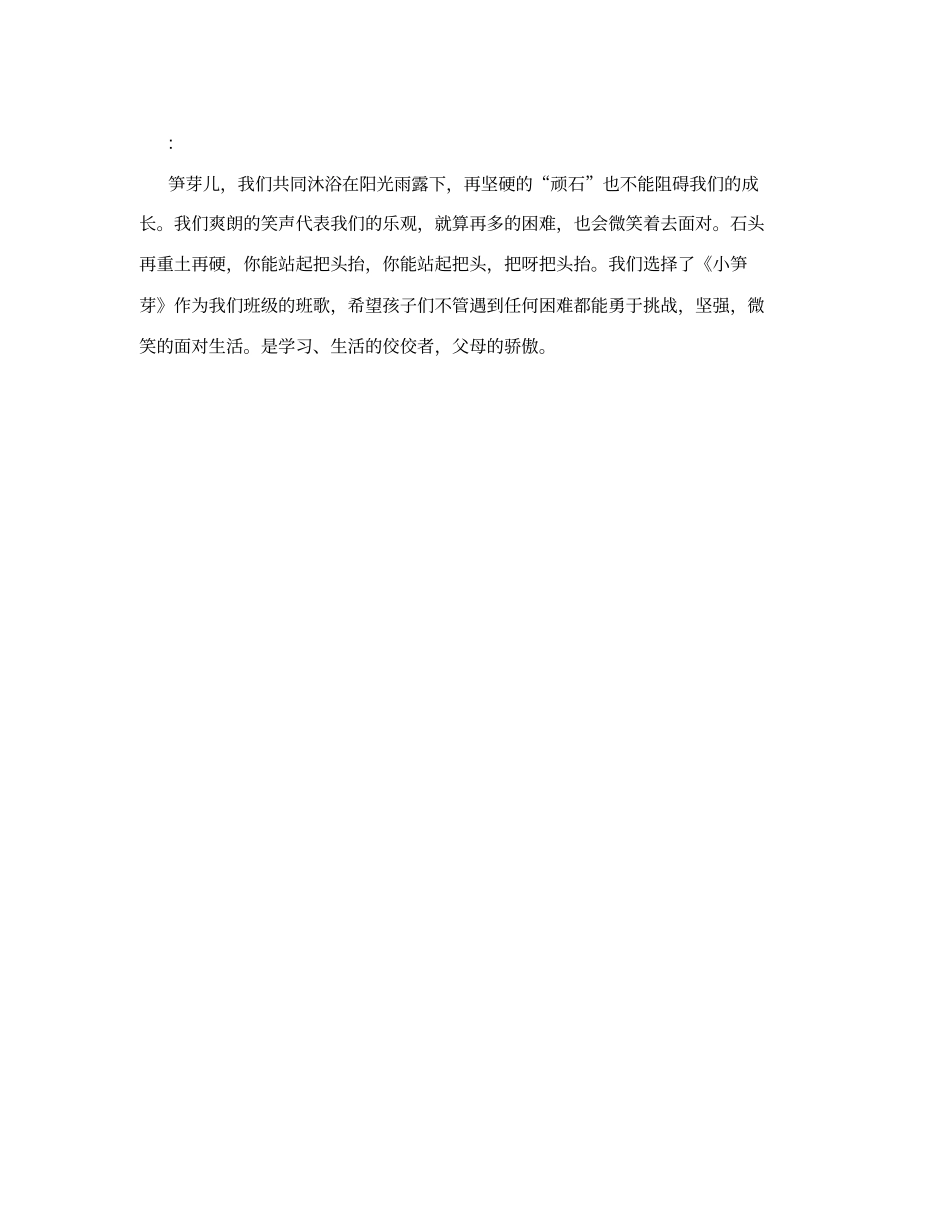 :

笋芽儿，我们共同沐浴在阳光雨露下，再坚硬的“顽石”也不能阻碍我们的成长。我们爽朗的笑声代表我们的乐观，就算再多的困难，也会微笑着去面对。石头再重土再硬，你能站起把头抬，你能站起把头，把呀把头抬。我们选择了《小笋芽》作为我们班级的班歌，希望孩子们不管遇到任何困难都能勇于挑战，坚强，微笑的面对生活。是学习、生活的佼佼者，父母的骄傲。